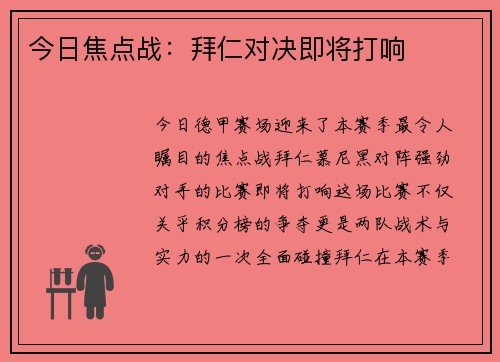 今日焦点战：拜仁对决即将打响

今日德甲赛场迎来了本赛季最令人瞩目的焦点战拜仁慕尼黑对阵强劲对手的比赛即将打响这场比赛不仅关乎积分榜的争夺更是两队战术与实力的一次全面碰撞拜仁在本赛季